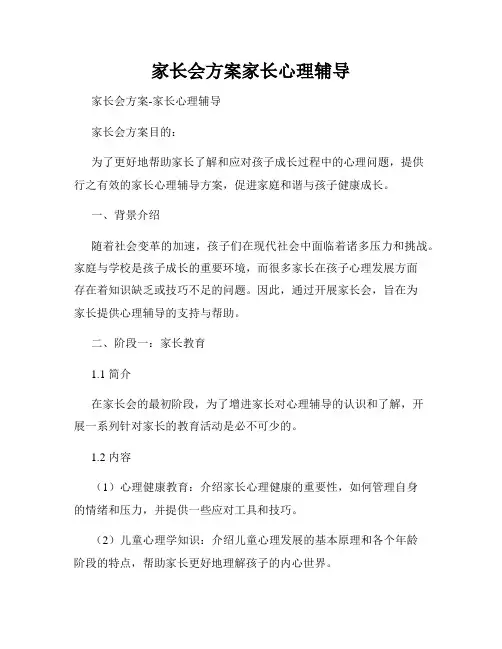 家长会方案家长心理辅导

家长会方案-家长心理辅导

家长会方案目的：

为了更好地帮助家长了解和应对孩子成长过程中的心理问题，提供行之有效的家长心理辅导方案，促进家庭和谐与孩子健康成长。

一、背景介绍

随着社会变革的加速，孩子们在现代社会中面临着诸多压力和挑战。家庭与学校是孩子成长的重要环境，而很多家长在孩子心理发展方面存在着知识缺乏或技巧不足的问题。因此，通过开展家长会，旨在为家长提供心理辅导的支持与帮助。

二、阶段一：家长教育

1.1 简介

在家长会的最初阶段，为了增进家长对心理辅导的认识和了解，开展一系列针对家长的教育活动是必不可少的。

1.2 内容

（1）心理健康教育：介绍家长心理健康的重要性，如何管理自身的情绪和压力，并提供一些应对工具和技巧。

（2）儿童心理学知识：介绍儿童心理发展的基本原理和各个年龄阶段的特点，帮助家长更好地理解孩子的内心世界。